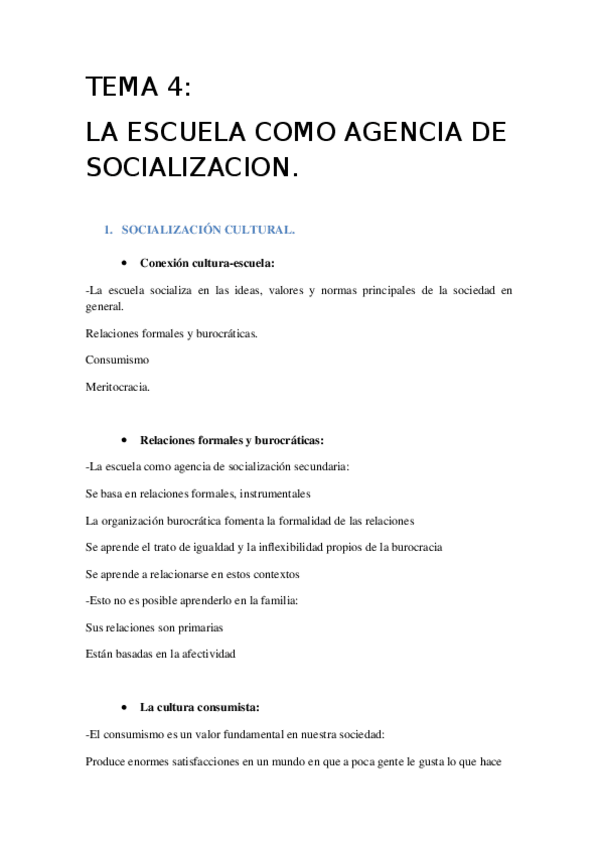 TEMA 4:

LA ESCUELA COMO AGENCIA DE SOCIALIZACION.

1. SOCIALIZACIÓN CULTURAL.

• Conexión cultura-escuela:

-La escuela socializa en las ideas, valores y normas principales de la sociedad en general.

Relaciones formales y burocráticas.

Consumismo

Meritocracia.

• Relaciones formales y burocráticas:

-La escuela como agencia de socialización secundaria:

Se basa en relaciones formales, instrumentales

La organización burocrática fomenta la formalidad de las relaciones

Se aprende el trato de igualdad y la inflexibilidad propios de la burocracia

Se aprende a relacionarse en estos contextos

-Esto no es posible aprenderlo en la familia:

Sus relaciones son primarias

Están basadas en la afectividad

• La cultura consumista:

-El consumismo es un valor fundamental en nuestra sociedad:

Produce enormes satisfacciones en un mundo en que a poca gente le gusta lo que hace